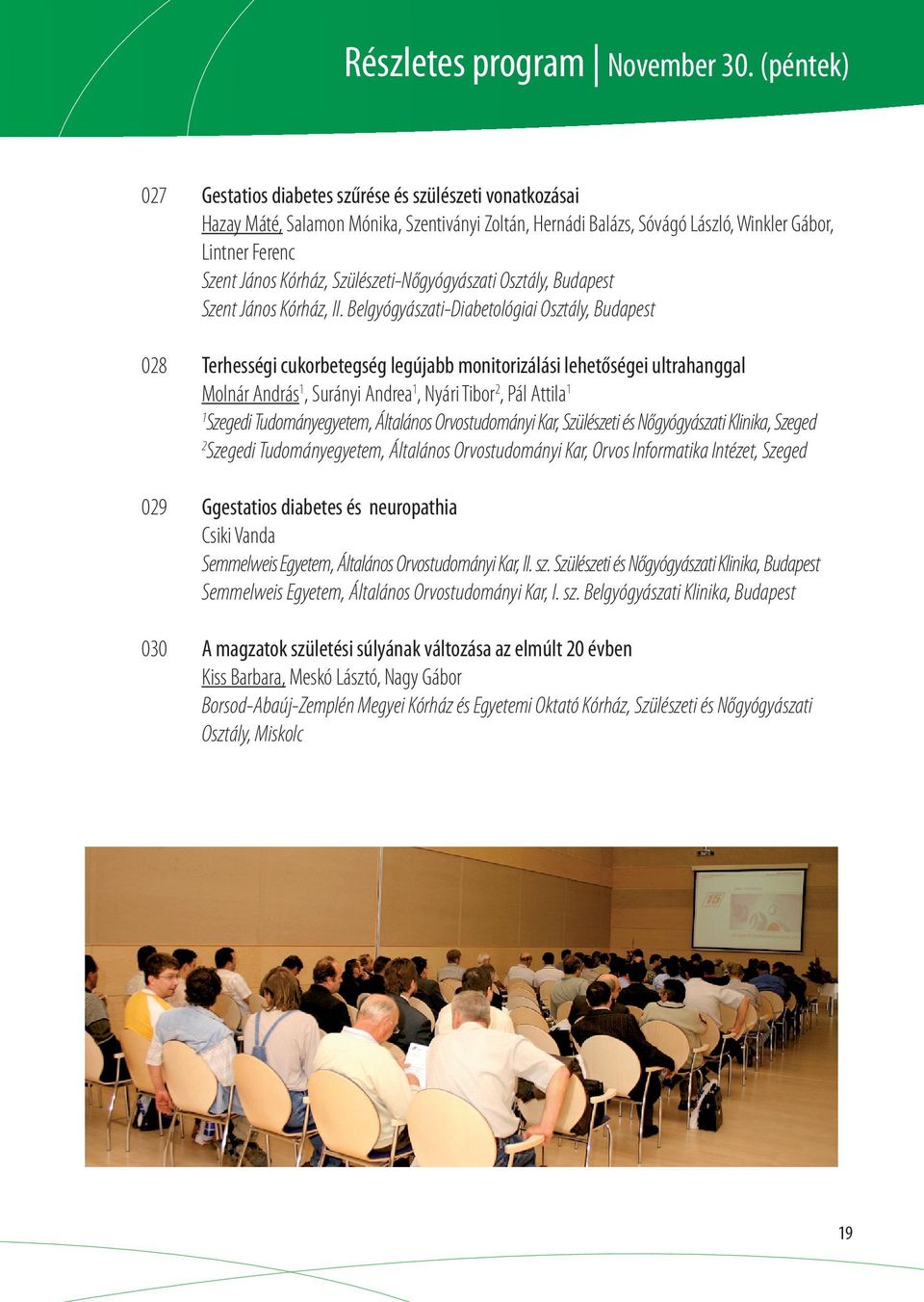 Részletes program | November 30. (péntek)

027 Gestatios diabetes szűrése és szülészeti vonatkozásai
Hazay Máté, Salamon Mónika, Szentiványi Zoltán, Hernádi Balázs, Sóvágó László, Winkler Gábor, Lintner Ferenc
Szent János Kórház, Szülészeti-Nőgyógyászati Osztály, Budapest
Szent János Kórház, II. Belgyógyászati-Diabetológiai Osztály, Budapest

028 Terhességi cukorbetegség legújabb monitorizálási lehetőségei ultrahanggal
Molnár András$^1$, Surányi Andrea$^1$, Nyári Tibor$^2$, Pál Attila$^1$
$^1$Szegedi Tudományegyetem, Általános Orvostudományi Kar, Szülészeti és Nőgyógyászati Klinika, Szeged
$^2$Szegedi Tudományegyetem, Általános Orvostudományi Kar, Orvos Informatika Intézet, Szeged

029 Ggestatios diabetes és neuropathia
Csiki Vanda
Semmelweis Egyetem, Általános Orvostudományi Kar, II. sz. Szülészeti és Nőgyógyászati Klinika, Budapest
Semmelweis Egyetem, Általános Orvostudományi Kar, I. sz. Belgyógyászati Klinika, Budapest

030 A magzatok születési súlyának változása az elmúlt 20 évben
Kiss Barbara, Meskó Lásztó, Nagy Gábor
Borsod-Abaúj-Zemplén Megyei Kórház és Egyetemi Oktató Kórház, Szülészeti és Nőgyógyászati Osztály, Miskolc

19